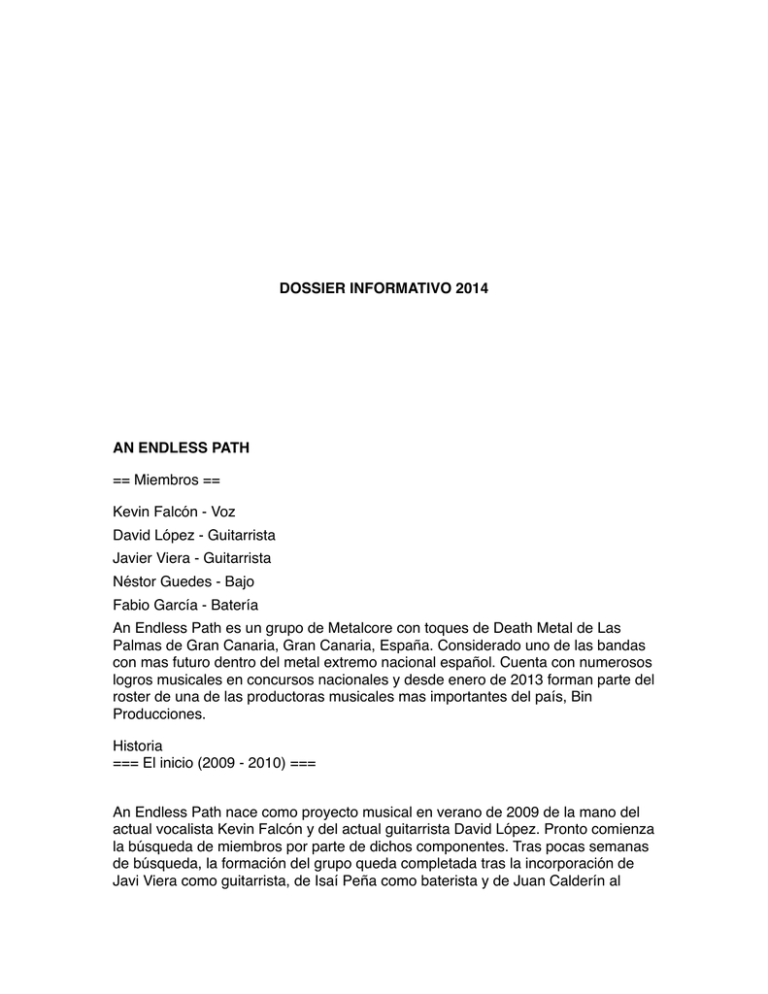 DOSSIER INFORMATIVO 2014

AN ENDLESS PATH

== Miembros ==

Kevin Falcón - Voz

David López - Guitarrista

Javier Viera - Guitarrista

Néstor Guedes - Bajo

Fabio García - Batería

An Endless Path es un grupo de Metalcore con toques de Death Metal de Las Palmas de Gran Canaria, Gran Canaria, España. Considerado uno de las bandas con mas futuro dentro del metal extremo nacional español. Cuenta con numerosos logros musicales en concursos nacionales y desde enero de 2013 forman parte del roster de una de las productoras musicales mas importantes del país, Bin Producciones.

Historia
=== El inicio (2009 - 2010) ===

An Endless Path nace como proyecto musical en verano de 2009 de la mano del actual vocalista Kevin Falcón y del actual guitarrista David López. Pronto comienza la búsqueda de miembros por parte de dichos componentes. Tras pocas semanas de búsqueda, la formación del grupo queda completada tras la incorporación de Javi Viera como guitarrista, de Isaí Peña como baterista y de Juan Calderín al